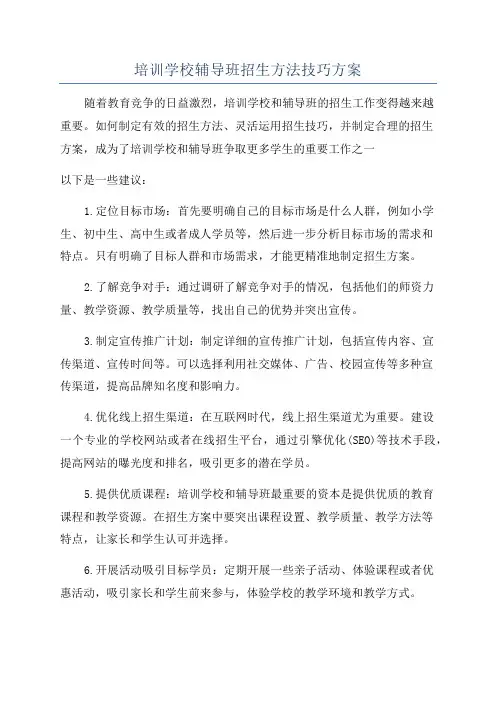 培训学校辅导班招生方法技巧方案

随着教育竞争的日益激烈，培训学校和辅导班的招生工作变得越来越重要。如何制定有效的招生方法、灵活运用招生技巧，并制定合理的招生方案，成为了培训学校和辅导班争取更多学生的重要工作之一

以下是一些建议：

1.定位目标市场：首先要明确自己的目标市场是什么人群，例如小学生、初中生、高中生或者成人学员等，然后进一步分析目标市场的需求和特点。只有明确了目标人群和市场需求，才能更精准地制定招生方案。

2.了解竞争对手：通过调研了解竞争对手的情况，包括他们的师资力量、教学资源、教学质量等，找出自己的优势并突出宣传。

3.制定宣传推广计划：制定详细的宣传推广计划，包括宣传内容、宣传渠道、宣传时间等。可以选择利用社交媒体、广告、校园宣传等多种宣传渠道，提高品牌知名度和影响力。

4.优化线上招生渠道：在互联网时代，线上招生渠道尤为重要。建设一个专业的学校网站或者在线招生平台，通过引擎优化(SEO)等技术手段，提高网站的曝光度和排名，吸引更多的潜在学员。

5.提供优质课程：培训学校和辅导班最重要的资本是提供优质的教育课程和教学资源。在招生方案中要突出课程设置、教学质量、教学方法等特点，让家长和学生认可并选择。

6.开展活动吸引目标学员：定期开展一些亲子活动、体验课程或者优惠活动，吸引家长和学生前来参与，体验学校的教学环境和教学方式。